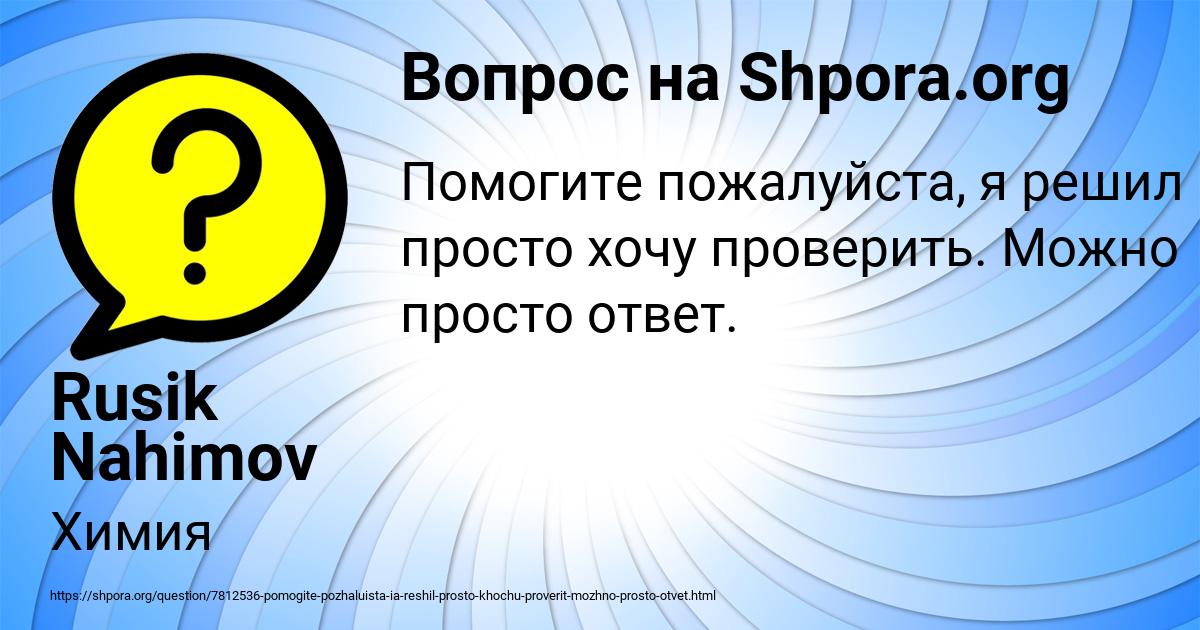 Вопрос на Shpora.org

Помогите пожалуйста, я решил просто хочу проверить. Можно просто ответ.

Rusik Nahimov

Химия

https://shpora.org/question/7812536-pomogite-pozhaluista-ia-reshil-prosto-khochu-proverit-mozhno-prosto-otvet.html